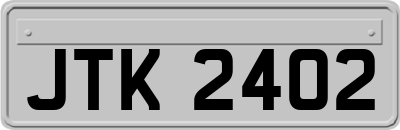 JTK 2402